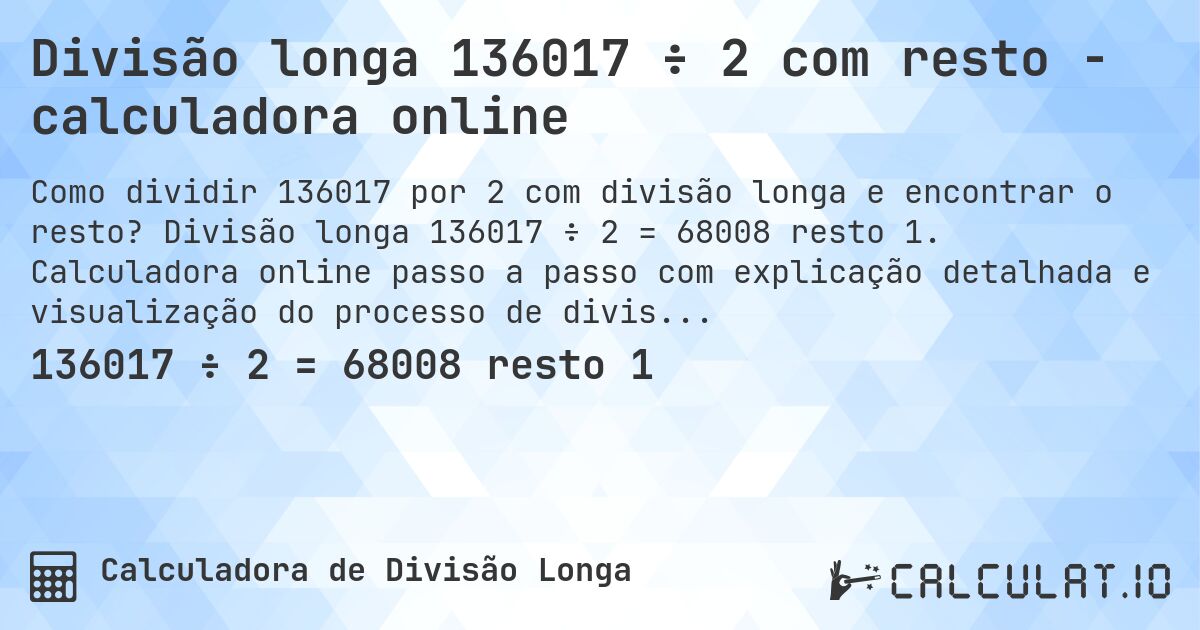 Divisão longa 136017 ÷ 2 com resto - calculadora online

Como dividir 136017 por 2 com divisão longa e encontrar o resto? Divisão longa 136017 ÷ 2 = 68008 resto 1. Calculadora online passo a passo com explicação detalhada e visualização do processo de divis...

136017 ÷ 2 = 68008 resto 1

Calculadora de Divisão Longa

CALCULAT.IO